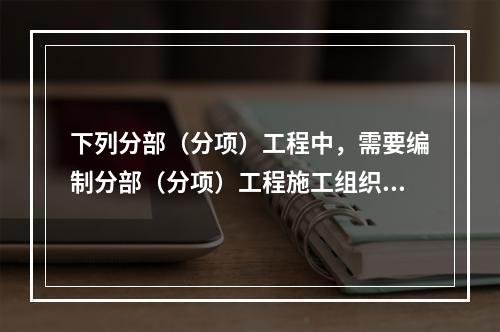 下列分部（分项）工程中，需要编制分部（分项）工程施工组织...